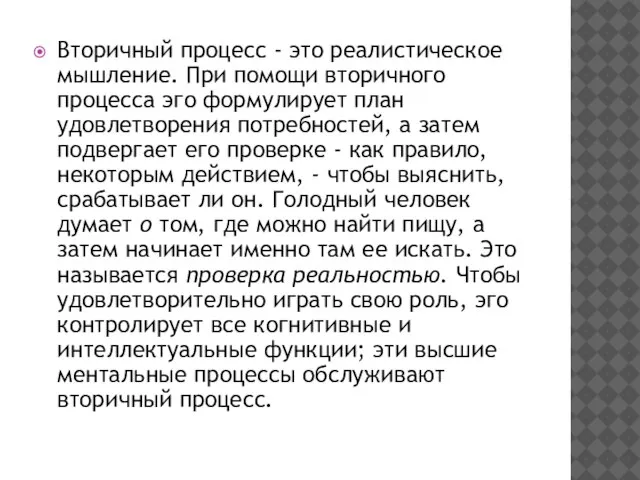 Вторичный процесс - это реалистическое мышление. При помощи вторичного процесса эго формулирует план удовлетворения потребностей, а затем подвергает его проверке - как правило, некоторым действием, - чтобы выяснить, срабатывает ли он. Голодный человек думает о том, где можно найти пищу, а затем начинает именно там ее искать. Это называется проверка реальностью. Чтобы удовлетворительно играть свою роль, эго контролирует все когнитивные и интеллектуальные функции; эти высшие ментальные процессы обслуживают вторичный процесс.